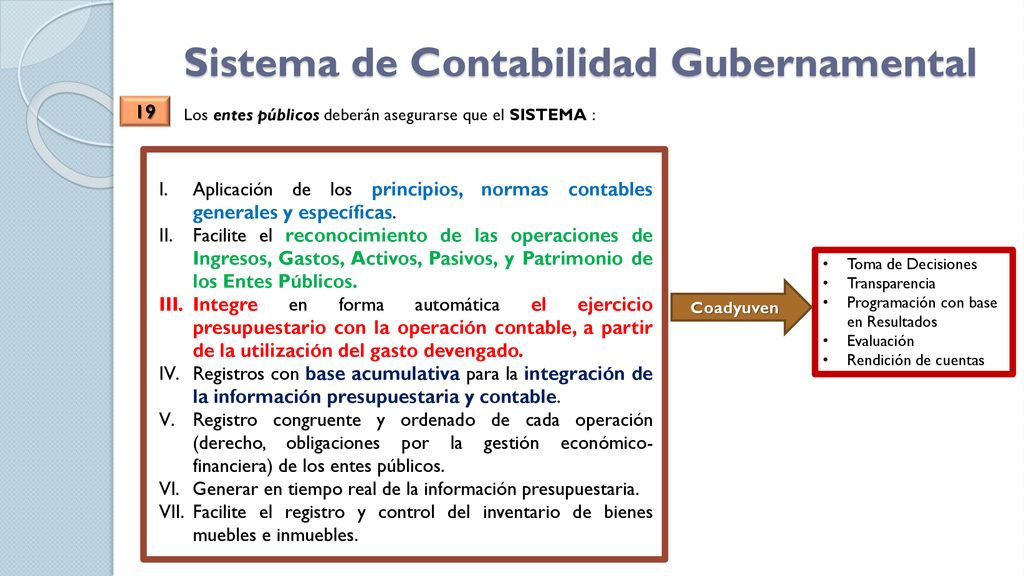 Sistema de Contabilidad Gubernamental

19

Los entes públicos deberán asegurarse que el SISTEMA :

I. Aplicación de los principios, normas contables generales y específicas.
II. Facilite el reconocimiento de las operaciones de Ingresos, Gastos, Activos, Pasivos, y Patrimonio de los Entes Públicos.
III. Integre en forma automática el ejercicio presupuestario con la operación contable, a partir de la utilización del gasto devengado.
IV. Registros con base acumulativa para la integración de la información presupuestaria y contable.
V. Registro congruente y ordenado de cada operación (derecho, obligaciones por la gestión económico-financiera) de los entes públicos.
VI. Generar en tiempo real de la información presupuestaria.
VII. Facilite el registro y control del inventario de bienes muebles e inmuebles.

Coadyuven

• Toma de Decisiones
• Transparencia
• Programación con base en Resultados
• Evaluación
• Rendición de cuentas